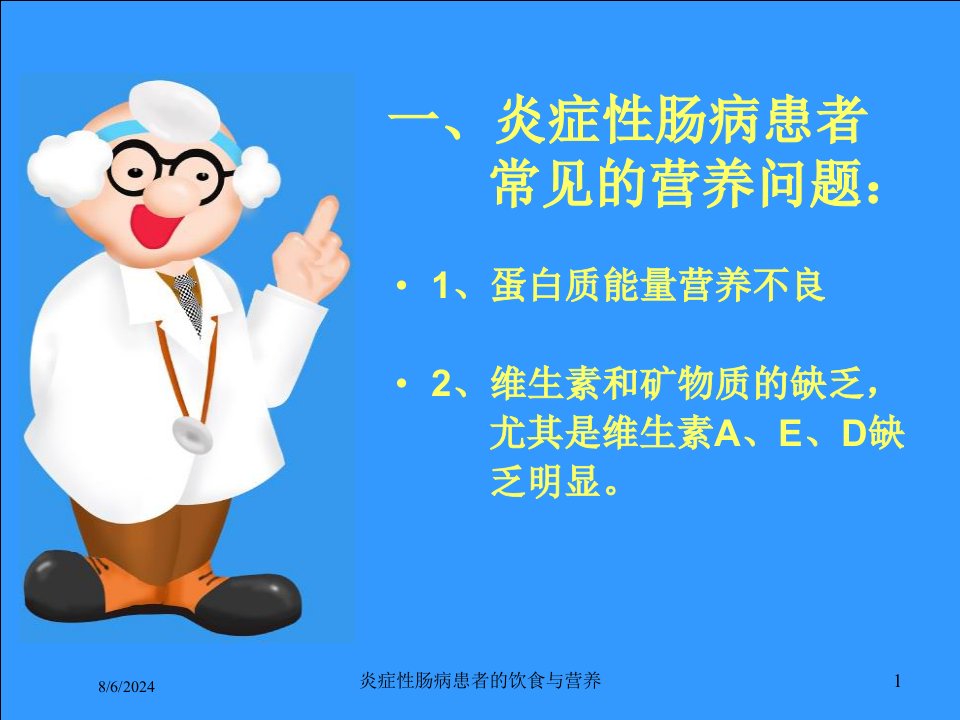 一、炎症性肠病患者常见的营养问题：

• 1、蛋白质能量营养不良

• 2、维生素和矿物质的缺乏，尤其是维生素A、E、D缺乏明显。

8/6/2024

炎症性肠病患者的饮食与营养

1